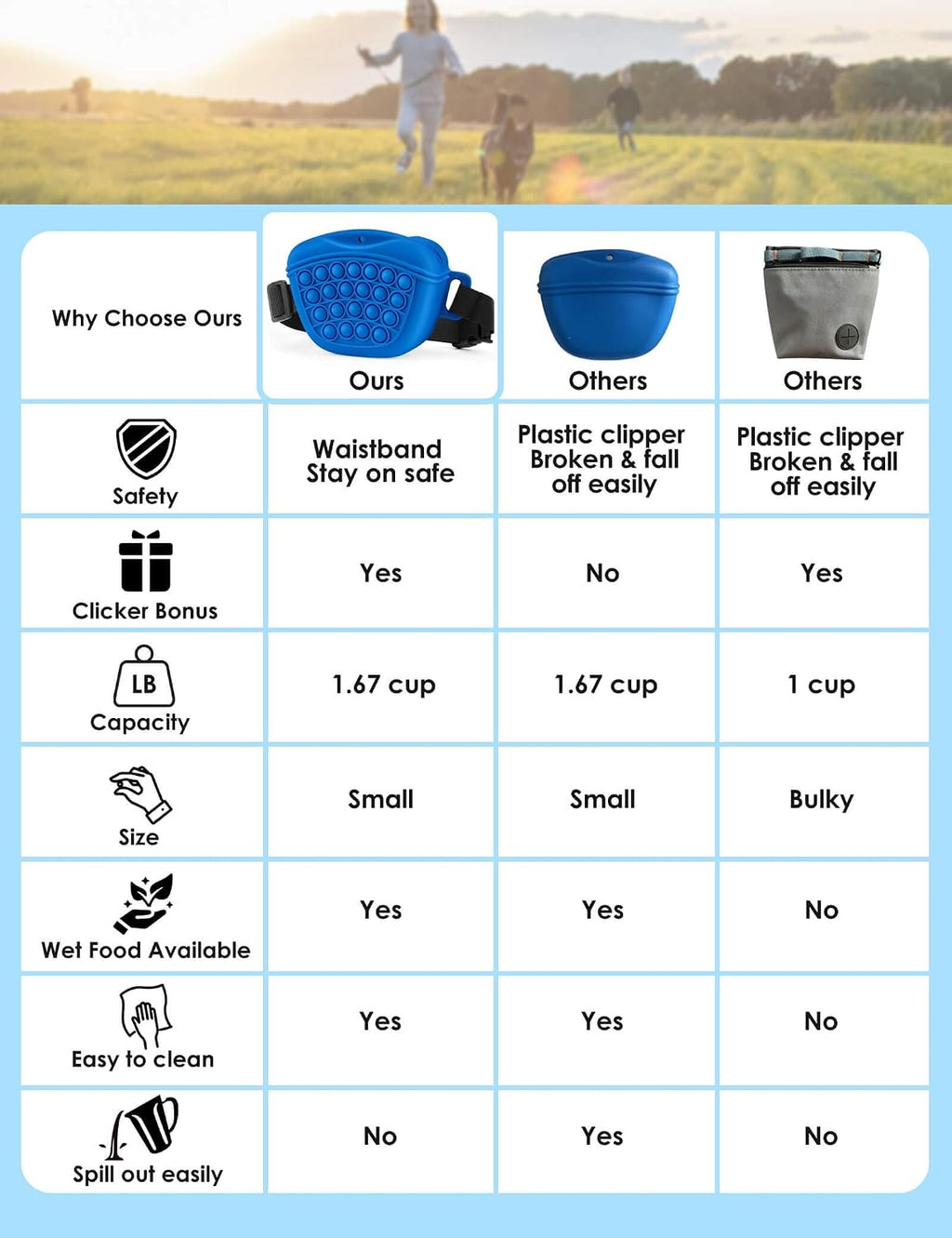 | Why Choose Ours | Ours | Others | Others |
|---|---|---|---|
| Safety | Waistband Stay on safe | Plastic clipper Broken & fall off easily | Plastic clipper Broken & fall off easily |
| Clicker Bonus | Yes | No | Yes |
| LB Capacity | 1.67 cup | 1.67 cup | 1 cup |
| Size | Small | Small | Bulky |
| Wet Food Available | Yes | Yes | No |
| Easy to clean | Yes | Yes | No |
| Spill out easily | No | Yes | No |